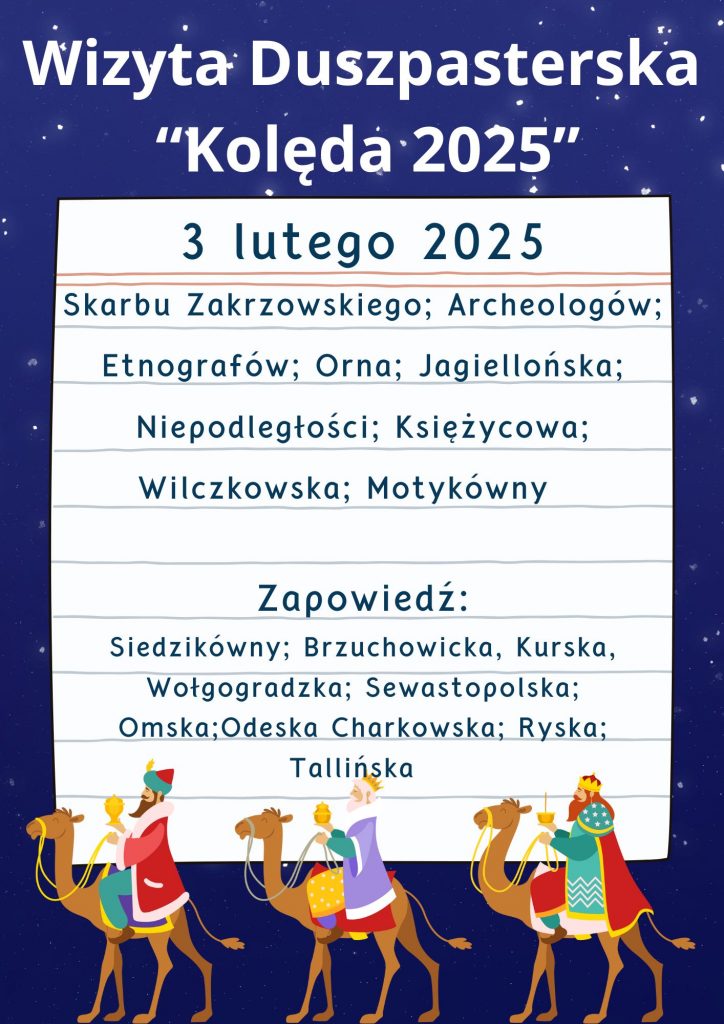 Wizyta Duszpasterska
“Kolęda 2025”

3 lutego 2025

Skarbu Zakrzowskiego; Archeologów; Etnografów; Orna; Jagiellońska; Niepodległości; Księżycowa; Wilczkowska; Motykówny

Zapowiedź:

Siedzikówny; Brzuchowicka, Kurska, Wołgogradzka; Sewastopolska; Omska;Odeska Charkowska; Ryska; Tallińska